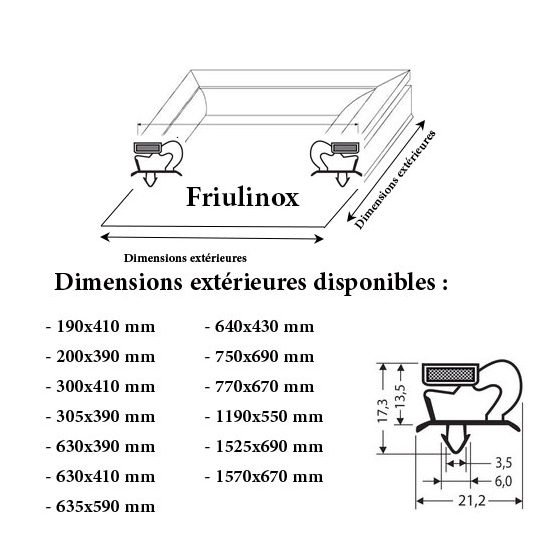 Friulinox

Dimensions extérieures

Dimensions extérieures

Dimensions extérieures disponibles :

- 190x410 mm
- 200x390 mm
- 300x410 mm
- 305x390 mm
- 630x390 mm
- 630x410 mm
- 635x590 mm

- 640x430 mm
- 750x690 mm
- 770x670 mm
- 1190x550 mm
- 1525x690 mm
- 1570x670 mm

17,3
13,5
3,5
6,0
21,2